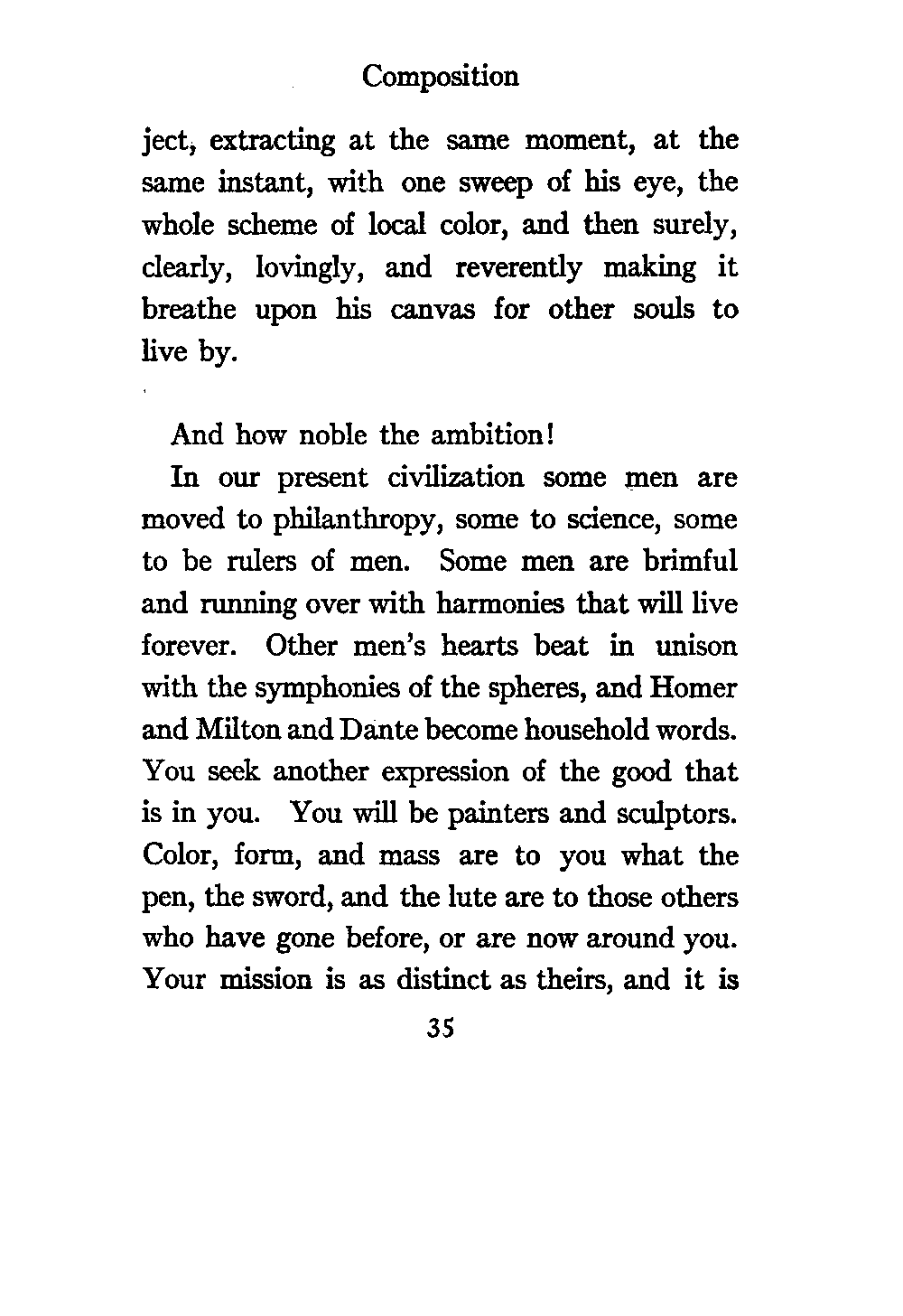 Composition

ject, extracting at the same moment, at the same instant, with one sweep of his eye, the whole scheme of local color, and then surely, clearly, lovingly, and reverently making it breathe upon his canvas for other souls to live by.

And how noble the ambition!

In our present civilization some men are moved to philanthropy, some to science, some to be rulers of men. Some men are brimful and running over with harmonies that will live forever. Other men's hearts beat in unison with the symphonies of the spheres, and Homer and Milton and Dante become household words. You seek another expression of the good that is in you. You will be painters and sculptors. Color, form, and mass are to you what the pen, the sword, and the lute are to those others who have gone before, or are now around you. Your mission is as distinct as theirs, and it is

35